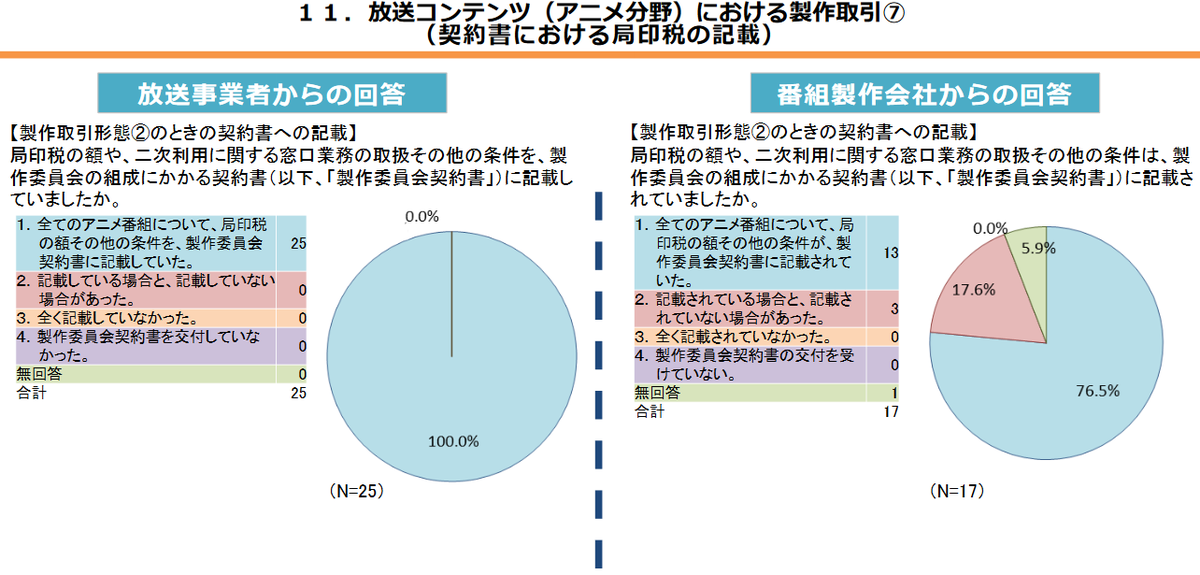 １１．放送コンテンツ（アニメ分野）における製作取引⑦
（契約書における局印税の記載）

放送事業者からの回答

【製作取引形態②のときの契約書への記載】
局印税の額や、二次利用に関する窓口業務の取扱その他の条件を、製作委員会の組成にかかる契約書（以下、「製作委員会契約書」）に記載していましたか。

| | |
|---|---|
| 1. 全てのアニメ番組について、局印税の額その他の条件を、製作委員会契約書に記載していた。 | 25 |
| 2. 記載している場合と、記載していない場合があった。 | 0 |
| 3. 全く記載していなかった。 | 0 |
| 4. 製作委員会契約書を交付していなかった。 | 0 |
| 無回答 | 0 |
| 合計 | 25 |

0.0%
100.0%
（N=25）

番組製作会社からの回答

【製作取引形態②のときの契約書への記載】
局印税の額や、二次利用に関する窓口業務の取扱その他の条件は、製作委員会の組成にかかる契約書（以下、「製作委員会契約書」）に記載されていましたか。

| | |
|---|---|
| 1. 全てのアニメ番組について、局印税の額その他の条件が、製作委員会契約書に記載されていた。 | 13 |
| 2. 記載されている場合と、記載されていない場合があった。 | 3 |
| 3. 全く記載されていなかった。 | 0 |
| 4. 製作委員会契約書の交付を受けていない。 | 0 |
| 無回答 | 1 |
| 合計 | 17 |

0.0%
5.9%
17.6%
76.5%
（N=17）